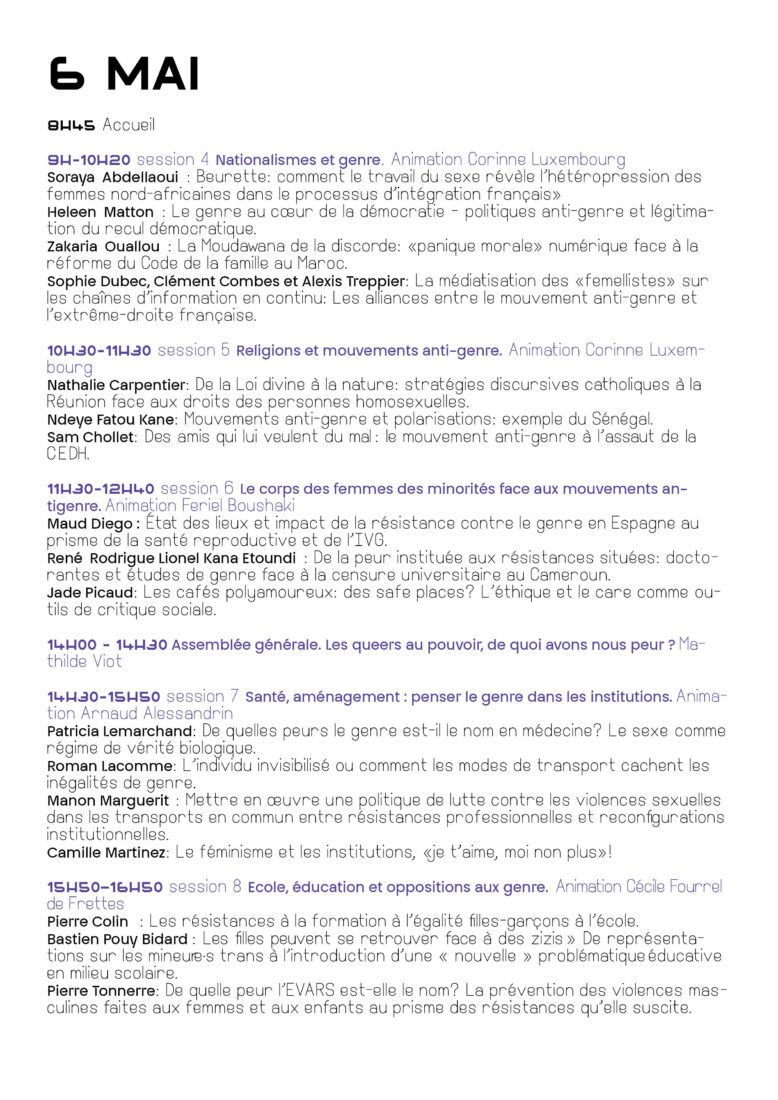 6 MAI

8H45 Accueil

9H-10H20 session 4 Nationalismes et genre. Animation Corinne Luxembourg
Soraya Abdellaoui : Beurette: comment le travail du sexe révèle l'hétéropression des femmes nord-africaines dans le processus d'intégration français»
Heleen Matton : Le genre au cœur de la démocratie - politiques anti-genre et légitimation du recul démocratique.
Zakaria Ouallou : La Moudawana de la discorde: «panique morale» numérique face à la réforme du Code de la famille au Maroc.
Sophie Dubec, Clément Combes et Alexis Treppier: La médiatisation des «femellistes» sur les chaînes d'information en continu: Les alliances entre le mouvement anti-genre et l'extrême-droite française.

10H30-11H30 session 5 Religions et mouvements anti-genre. Animation Corinne Luxembourg
Nathalie Carpentier: De la Loi divine à la nature: stratégies discursives catholiques à la Réunion face aux droits des personnes homosexuelles.
Ndeye Fatou Kane: Mouvements anti-genre et polarisations: exemple du Sénégal.
Sam Chollet: Des amis qui lui veulent du mal : le mouvement anti-genre à l'assaut de la CEDH.

11H30-12H40 session 6 Le corps des femmes des minorités face aux mouvements antigenre. Animation Feriel Boushaki
Maud Diego : État des lieux et impact de la résistance contre le genre en Espagne au prisme de la santé reproductive et de l'IVG.
René Rodrigue Lionel Kana Etoundi : De la peur instituée aux résistances situées: doctorantes et études de genre face à la censure universitaire au Cameroun.
Jade Picaud: Les cafés polyamoureux: des safe places? L'éthique et le care comme outils de critique sociale.

14H00 - 14H30 Assemblée générale. Les queers au pouvoir, de quoi avons nous peur ? Mathilde Viot

14H30-15H50 session 7 Santé, aménagement : penser le genre dans les institutions. Animation Arnaud Alessandrin
Patricia Lemarchand: De quelles peurs le genre est-il le nom en médecine? Le sexe comme régime de vérité biologique.
Roman Lacomme: L'individu invisibilisé ou comment les modes de transport cachent les inégalités de genre.
Manon Marguerit : Mettre en œuvre une politique de lutte contre les violences sexuelles dans les transports en commun entre résistances professionnelles et reconfigurations institutionnelles.
Camille Martinez: Le féminisme et les institutions, «je t'aime, moi non plus»!

15H50-16H50 session 8 Ecole, éducation et oppositions aux genre. Animation Cécile Fourrel de Frettes
Pierre Colin : Les résistances à la formation à l'égalité filles-garçons à l'école.
Bastien Pouy Bidard : Les filles peuvent se retrouver face à des zizis » De représentations sur les mineur·s trans à l'introduction d'une « nouvelle » problématique éducative en milieu scolaire.
Pierre Tonnerre: De quelle peur l'EVARS est-elle le nom? La prévention des violences masculines faites aux femmes et aux enfants au prisme des résistances qu'elle suscite.